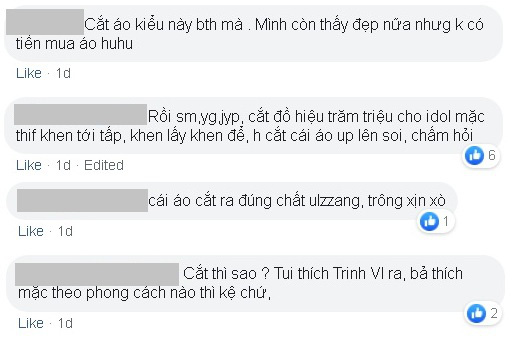 Cắt áo kiểu này bth mà . Mình còn thấy đẹp nữa nhưng k có tiền mua áo huhu

Like · 1d

Rồi sm,yg,jyp, cắt đồ hiệu trăm triệu cho idol mặc thif khen tới tấp, khen lấy khen để, h cắt cái áo up lên soi, chấm hỏi

6

Like · 1d · Edited

cái áo cắt ra đúng chất ulzzang, trông xịn xò

1

Like · 1d

Cắt thì sao ? Tui thích Trinh VI ra, bả thích mặc theo phong cách nào thì kệ chứ,

2

Like · 1d